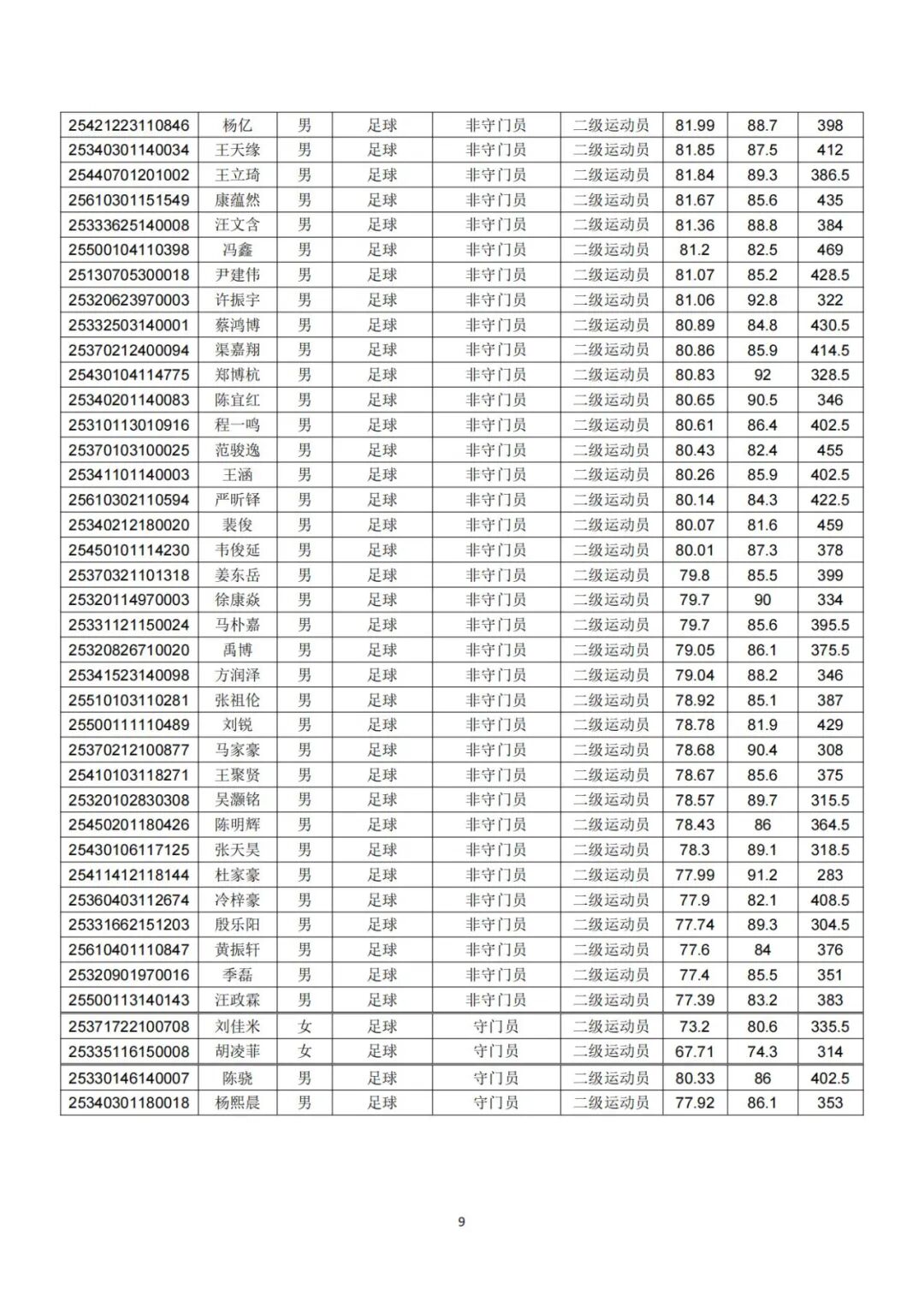 | | | | | | | | | |
|---|---|---|---|---|---|---|---|---|
| 25421223110846 | 杨亿 | 男 | 足球 | 非守门员 | 二级运动员 | 81.99 | 88.7 | 398 |
| 25340301140034 | 王天缘 | 男 | 足球 | 非守门员 | 二级运动员 | 81.85 | 87.5 | 412 |
| 25440701201002 | 王立琦 | 男 | 足球 | 非守门员 | 二级运动员 | 81.84 | 89.3 | 386.5 |
| 25610301151549 | 康蕴然 | 男 | 足球 | 非守门员 | 二级运动员 | 81.67 | 85.6 | 435 |
| 25333625140008 | 汪文含 | 男 | 足球 | 非守门员 | 二级运动员 | 81.36 | 88.8 | 384 |
| 25500104110398 | 冯鑫 | 男 | 足球 | 非守门员 | 二级运动员 | 81.2 | 82.5 | 469 |
| 25130705300018 | 尹建伟 | 男 | 足球 | 非守门员 | 二级运动员 | 81.07 | 85.2 | 428.5 |
| 25320623970003 | 许振宇 | 男 | 足球 | 非守门员 | 二级运动员 | 81.06 | 92.8 | 322 |
| 25332503140001 | 蔡鸿博 | 男 | 足球 | 非守门员 | 二级运动员 | 80.89 | 84.8 | 430.5 |
| 25370212400094 | 渠嘉翔 | 男 | 足球 | 非守门员 | 二级运动员 | 80.86 | 85.9 | 414.5 |
| 25430104114775 | 郑博杭 | 男 | 足球 | 非守门员 | 二级运动员 | 80.83 | 92 | 328.5 |
| 25340201140083 | 陈宜红 | 男 | 足球 | 非守门员 | 二级运动员 | 80.65 | 90.5 | 346 |
| 25310113010916 | 程一鸣 | 男 | 足球 | 非守门员 | 二级运动员 | 80.61 | 86.4 | 402.5 |
| 25370103100025 | 范骏逸 | 男 | 足球 | 非守门员 | 二级运动员 | 80.43 | 82.4 | 455 |
| 25341101140003 | 王涵 | 男 | 足球 | 非守门员 | 二级运动员 | 80.26 | 85.9 | 402.5 |
| 25610302110594 | 严昕铎 | 男 | 足球 | 非守门员 | 二级运动员 | 80.14 | 84.3 | 422.5 |
| 25340212180020 | 裴俊 | 男 | 足球 | 非守门员 | 二级运动员 | 80.07 | 81.6 | 459 |
| 25450101114230 | 韦俊延 | 男 | 足球 | 非守门员 | 二级运动员 | 80.01 | 87.3 | 378 |
| 25370321101318 | 姜东岳 | 男 | 足球 | 非守门员 | 二级运动员 | 79.8 | 85.5 | 399 |
| 25320114970003 | 徐康焱 | 男 | 足球 | 非守门员 | 二级运动员 | 79.7 | 90 | 334 |
| 25331121150024 | 马朴嘉 | 男 | 足球 | 非守门员 | 二级运动员 | 79.7 | 85.6 | 395.5 |
| 25320826710020 | 禹博 | 男 | 足球 | 非守门员 | 二级运动员 | 79.05 | 86.1 | 375.5 |
| 25341523140098 | 方润泽 | 男 | 足球 | 非守门员 | 二级运动员 | 79.04 | 88.2 | 346 |
| 25510103110281 | 张祖伦 | 男 | 足球 | 非守门员 | 二级运动员 | 78.92 | 85.1 | 387 |
| 25500111110489 | 刘锐 | 男 | 足球 | 非守门员 | 二级运动员 | 78.78 | 81.9 | 429 |
| 25370212100877 | 马家豪 | 男 | 足球 | 非守门员 | 二级运动员 | 78.68 | 90.4 | 308 |
| 25410103118271 | 王聚贤 | 男 | 足球 | 非守门员 | 二级运动员 | 78.67 | 85.6 | 375 |
| 25320102830308 | 吴灏铭 | 男 | 足球 | 非守门员 | 二级运动员 | 78.57 | 89.7 | 315.5 |
| 25450201180426 | 陈明辉 | 男 | 足球 | 非守门员 | 二级运动员 | 78.43 | 86 | 364.5 |
| 25430106117125 | 张天昊 | 男 | 足球 | 非守门员 | 二级运动员 | 78.3 | 89.1 | 318.5 |
| 25411412118144 | 杜家豪 | 男 | 足球 | 非守门员 | 二级运动员 | 77.99 | 91.2 | 283 |
| 25360403112674 | 冷梓豪 | 男 | 足球 | 非守门员 | 二级运动员 | 77.9 | 82.1 | 408.5 |
| 25331662151203 | 殷乐阳 | 男 | 足球 | 非守门员 | 二级运动员 | 77.74 | 89.3 | 304.5 |
| 25610401110847 | 黄振轩 | 男 | 足球 | 非守门员 | 二级运动员 | 77.6 | 84 | 376 |
| 25320901970016 | 季磊 | 男 | 足球 | 非守门员 | 二级运动员 | 77.4 | 85.5 | 351 |
| 25500113140143 | 汪政霖 | 男 | 足球 | 非守门员 | 二级运动员 | 77.39 | 83.2 | 383 |
| 25371722100708 | 刘佳米 | 女 | 足球 | 守门员 | 二级运动员 | 73.2 | 80.6 | 335.5 |
| 25335116150008 | 胡凌菲 | 女 | 足球 | 守门员 | 二级运动员 | 67.71 | 74.3 | 314 |
| 25330146140007 | 陈骁 | 男 | 足球 | 守门员 | 二级运动员 | 80.33 | 86 | 402.5 |
| 25340301180018 | 杨熙晨 | 男 | 足球 | 守门员 | 二级运动员 | 77.92 | 86.1 | 353 |

9